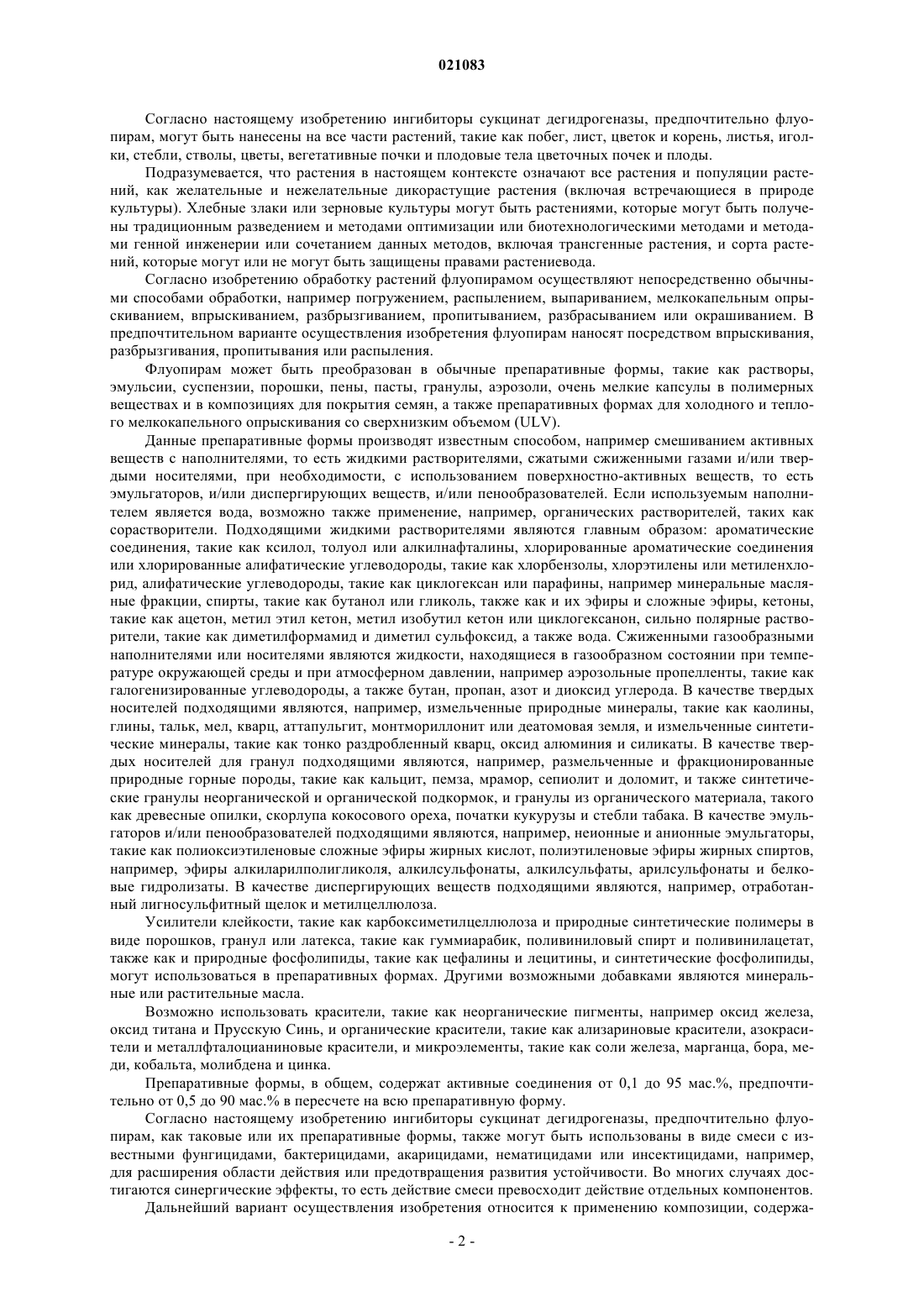 021083

Согласно настоящему изобретению ингибиторы сукцинат дегидрогеназы, предпочтительно флуопирам, могут быть нанесены на все части растений, такие как побег, лист, цветок и корень, листья, иголки, стебли, стволы, цветы, вегетативные почки и плодовые тела цветочных почек и плоды.

Подразумевается, что растения в настоящем контексте означают все растения и популяции растений, как желательные и нежелательные дикорастущие растения (включая встречающиеся в природе культуры). Хлебные злаки или зерновые культуры могут быть растениями, которые могут быть получены традиционным разведением и методами оптимизации или биотехнологическими методами и методами генной инженерии или сочетанием данных методов, включая трансгенные растения, и сорта растений, которые могут или не могут быть защищены правами растениевода.

Согласно изобретению обработку растений флуопирамом осуществляют непосредственно обычными способами обработки, например погружением, распылением, выпариванием, мелкокапельным опрыскиванием, впрыскиванием, разбрызгиванием, пропитыванием, разбрасыванием или окрашиванием. В предпочтительном варианте осуществления изобретения флуопирам наносят посредством впрыскивания, разбрызгивания, пропитывания или распыления.

Флуопирам может быть преобразован в обычные препаративные формы, такие как растворы, эмульсии, суспензии, порошки, пены, пасты, гранулы, аэрозоли, очень мелкие капсулы в полимерных веществах и в композициях для покрытия семян, а также препаративных формах для холодного и теплого мелкокапельного опрыскивания со сверхнизким объемом (ULV).

Данные препаративные формы производят известным способом, например смешиванием активных веществ с наполнителями, то есть жидкими растворителями, сжатыми сжиженными газами и/или твердыми носителями, при необходимости, с использованием поверхностно-активных веществ, то есть эмульгаторов, и/или диспергирующих веществ, и/или пенообразователей. Если используемым наполнителем является вода, возможно также применение, например, органических растворителей, таких как сорастворители. Подходящими жидкими растворителями являются главным образом: ароматические соединения, такие как ксилол, толуол или алкилнафталины, хлорированные ароматические соединения или хлорированные алифатические углеводороды, такие как хлорбензолы, хлорэтилены или метиленхлорид, алифатические углеводороды, такие как циклогексан или парафины, например минеральные масляные фракции, спирты, такие как бутанол или гликоль, также как и их эфиры и сложные эфиры, кетоны, такие как ацетон, метил этил кетон, метил изобутил кетон или циклогексанон, сильно полярные растворители, такие как диметилформамид и диметил сульфоксид, а также вода. Сжиженными газообразными наполнителями или носителями являются жидкости, находящиеся в газообразном состоянии при температуре окружающей среды и при атмосферном давлении, например аэрозольные пропелленты, такие как галогенизированные углеводороды, а также бутан, пропан, азот и диоксид углерода. В качестве твердых носителей подходящими являются, например, измельченные природные минералы, такие как каолины, глины, тальк, мел, кварц, аттапульгит, монтмориллонит или деатомовая земля, и измельченные синтетические минералы, такие как тонко раздробленный кварц, оксид алюминия и силикаты. В качестве твердых носителей для гранул подходящими являются, например, размельченные и фракционированные природные горные породы, такие как кальцит, пемза, мрамор, сепиолит и доломит, и также синтетические гранулы неорганической и органической подкормок, и гранулы из органического материала, такого как древесные опилки, скорлупа кокосового ореха, початки кукурузы и стебли табака. В качестве эмульгаторов и/или пенообразователей подходящими являются, например, неионные и анионные эмульгаторы, такие как полиоксиэтиленовые сложные эфиры жирных кислот, полиэтиленовые эфиры жирных спиртов, например, эфиры алкиларилполигликоля, алкилсульфонаты, алкилсульфаты, арилсульфонаты и белковые гидролизаты. В качестве диспергирующих веществ подходящими являются, например, отработанный лигносульфитный щелок и метилцеллюлоза.

Усилители клейкости, такие как карбоксиметилцеллюлоза и природные синтетические полимеры в виде порошков, гранул или латекса, такие как гуммиарабик, поливиниловый спирт и поливинилацетат, также как и природные фосфолипиды, такие как цефалины и лецитины, и синтетические фосфолипиды, могут использоваться в препаративных формах. Другими возможными добавками являются минеральные или растительные масла.

Возможно использовать красители, такие как неорганические пигменты, например оксид железа, оксид титана и Прусскую Синь, и органические красители, такие как ализариновые красители, азокрасители и металлфталоцианиновые красители, и микроэлементы, такие как соли железа, марганца, бора, меди, кобальта, молибдена и цинка.

Препаративные формы, в общем, содержат активные соединения от 0,1 до 95 мас.%, предпочтительно от 0,5 до 90 мас.% в пересчете на всю препаративную форму.

Согласно настоящему изобретению ингибиторы сукцинат дегидрогеназы, предпочтительно флуопирам, как таковые или их препаративные формы, также могут быть использованы в виде смеси с известными фунгицидами, бактерицидами, акарицидами, нематицидами или инсектицидами, например, для расширения области действия или предотвращения развития устойчивости. Во многих случаях достигаются синергические эффекты, то есть действие смеси превосходит действие отдельных компонентов.

Дальнейший вариант осуществления изобретения относится к применению композиции, содержа-

- 2 -